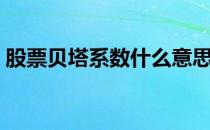 股票贝塔系数什么意思